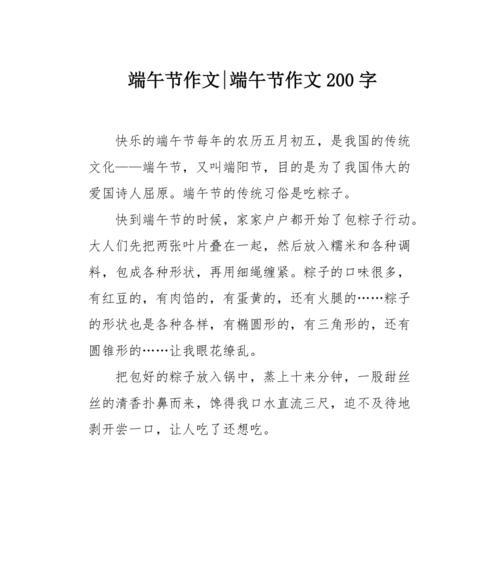 端午节作文|端午节作文200字

快乐的端午节每年的农历五月初五，是我国的传统文化——端午节，又叫端阳节，目的是为了我国伟大的爱国诗人屈原。端午节的传统习俗是吃粽子。

快到端午节的时候，家家户户都开始了包粽子行动。大人们先把两张叶片叠在一起，然后放入糯米和各种调料，包成各种形状，再用细绳缠紧。粽子的口味很多，有红豆的，有肉馅的，有蛋黄的，还有火腿的……粽子的形状也是各种各样，有椭圆形的，有三角形的，还有圆锥形的……让我眼花缭乱。

把包好的粽子放入锅中，蒸上十来分钟，一股甜丝丝的清香扑鼻而来，馋得我口水直流三尺，迫不及待地剥开尝一口，让人吃了还想吃。